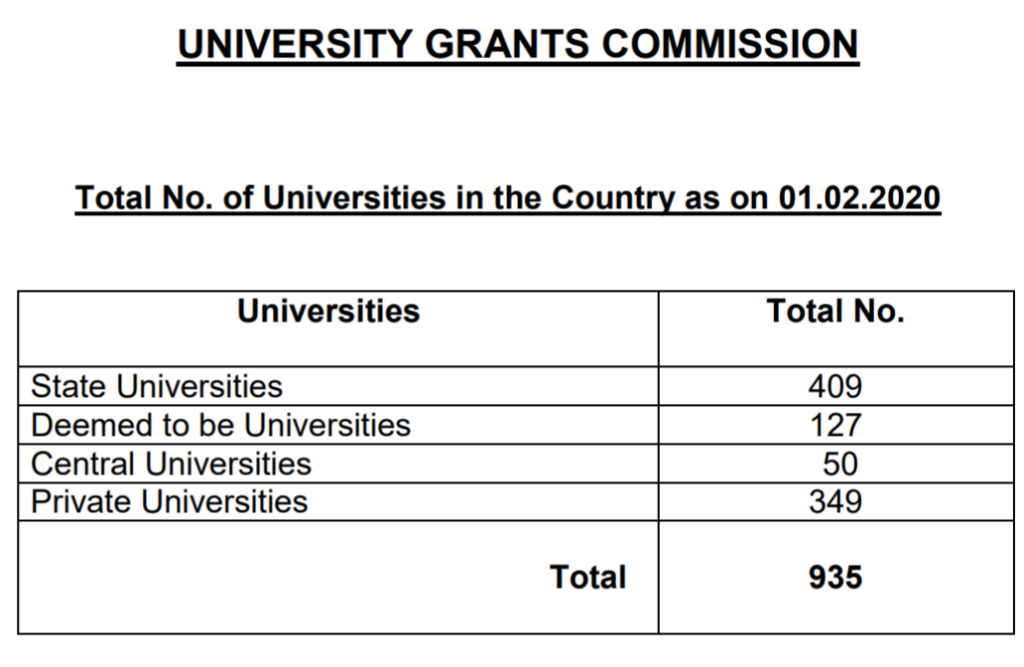 UNIVERSITY GRANTS COMMISSION

Total No. of Universities in the Country as on 01.02.2020

| Universities | Total No. |
|---|---|
| State Universities | 409 |
| Deemed to be Universities | 127 |
| Central Universities | 50 |
| Private Universities | 349 |
| Total | 935 |